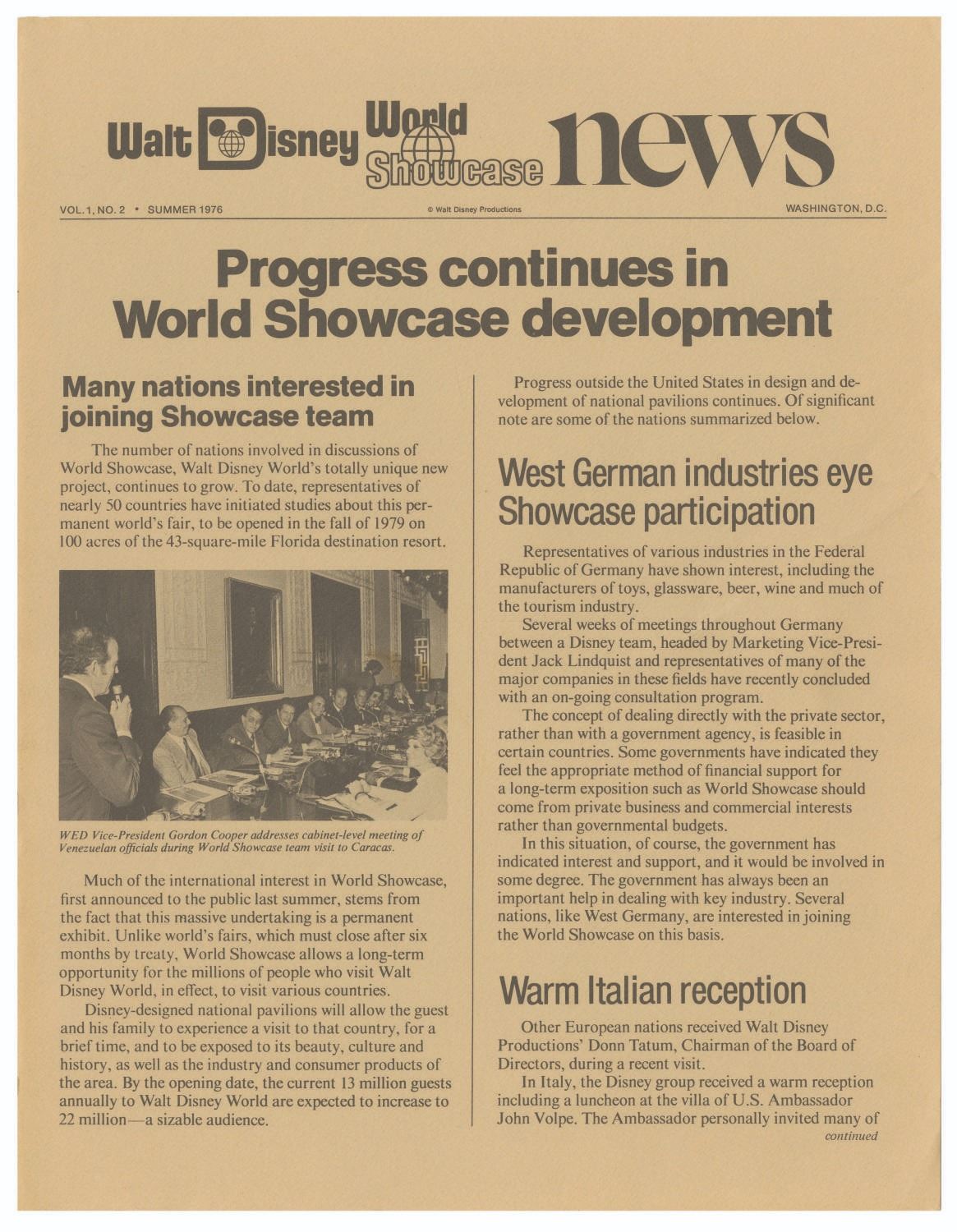 Walt Disney World Showcase news

VOL. 1, NO. 2 • SUMMER 1976

© Walt Disney Productions

WASHINGTON, D.C.

Progress continues in World Showcase development

Many nations interested in joining Showcase team

The number of nations involved in discussions of World Showcase, Walt Disney World's totally unique new project, continues to grow. To date, representatives of nearly 50 countries have initiated studies about this permanent world's fair, to be opened in the fall of 1979 on 100 acres of the 43-square-mile Florida destination resort.

WED Vice-President Gordon Cooper addresses cabinet-level meeting of Venezuelan officials during World Showcase team visit to Caracas.

Much of the international interest in World Showcase, first announced to the public last summer, stems from the fact that this massive undertaking is a permanent exhibit. Unlike world's fairs, which must close after six months by treaty, World Showcase allows a long-term opportunity for the millions of people who visit Walt Disney World, in effect, to visit various countries.

Disney-designed national pavilions will allow the guest and his family to experience a visit to that country, for a brief time, and to be exposed to its beauty, culture and history, as well as the industry and consumer products of the area. By the opening date, the current 13 million guests annually to Walt Disney World are expected to increase to 22 million—a sizable audience.

Progress outside the United States in design and development of national pavilions continues. Of significant note are some of the nations summarized below.

West German industries eye Showcase participation

Representatives of various industries in the Federal Republic of Germany have shown interest, including the manufacturers of toys, glassware, beer, wine and much of the tourism industry.

Several weeks of meetings throughout Germany between a Disney team, headed by Marketing Vice-President Jack Lindquist and representatives of many of the major companies in these fields have recently concluded with an on-going consultation program.

The concept of dealing directly with the private sector, rather than with a government agency, is feasible in certain countries. Some governments have indicated they feel the appropriate method of financial support for a long-term exposition such as World Showcase should come from private business and commercial interests rather than governmental budgets.

In this situation, of course, the government has indicated interest and support, and it would be involved in some degree. The government has always been an important help in dealing with key industry. Several nations, like West Germany, are interested in joining the World Showcase on this basis.

Warm Italian reception

Other European nations received Walt Disney Productions' Donn Tatum, Chairman of the Board of Directors, during a recent visit.

In Italy, the Disney group received a warm reception including a luncheon at the villa of U.S. Ambassador John Volpe. The Ambassador personally invited many of

continued